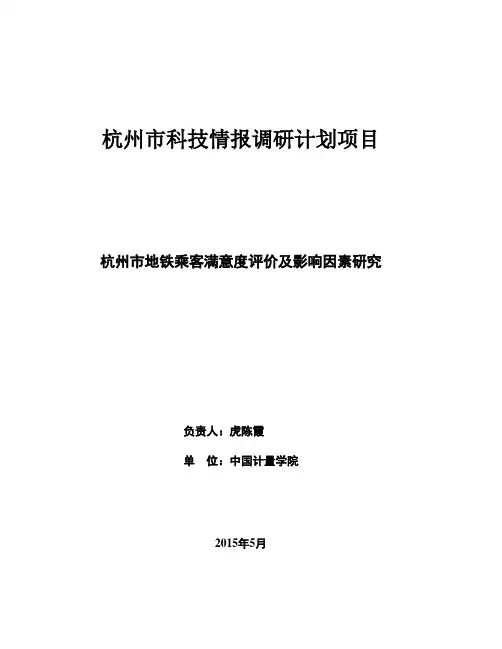 杭州市科技情报调研计划项目

杭州市地铁乘客满意度评价及影响因素研究

负责人：虎陈霞

单 位：中国计量学院

2015年5月